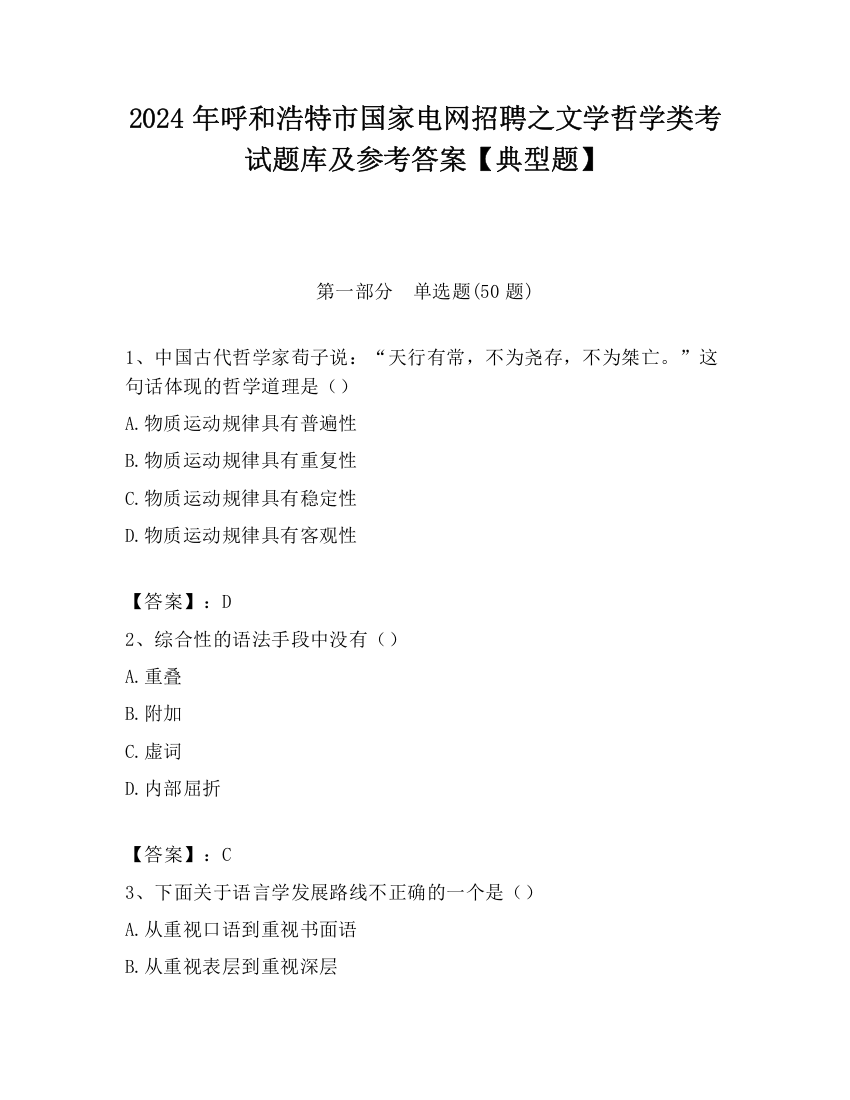 2024 年呼和浩特市国家电网招聘之文学哲学类考试题库及参考答案【典型题】

第一部分　单选题(50 题)

1、中国古代哲学家荀子说：“天行有常，不为尧存，不为桀亡。”这句话体现的哲学道理是（）

A.物质运动规律具有普遍性

B.物质运动规律具有重复性

C.物质运动规律具有稳定性

D.物质运动规律具有客观性

【答案】：D

2、综合性的语法手段中没有（）

A.重叠

B.附加

C.虚词

D.内部屈折

【答案】：C

3、下面关于语言学发展路线不正确的一个是（）

A.从重视口语到重视书面语

B.从重视表层到重视深层